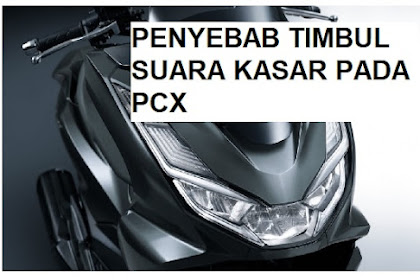 PENYEBAB TIMBUL SUARA KASAR PADA PCX